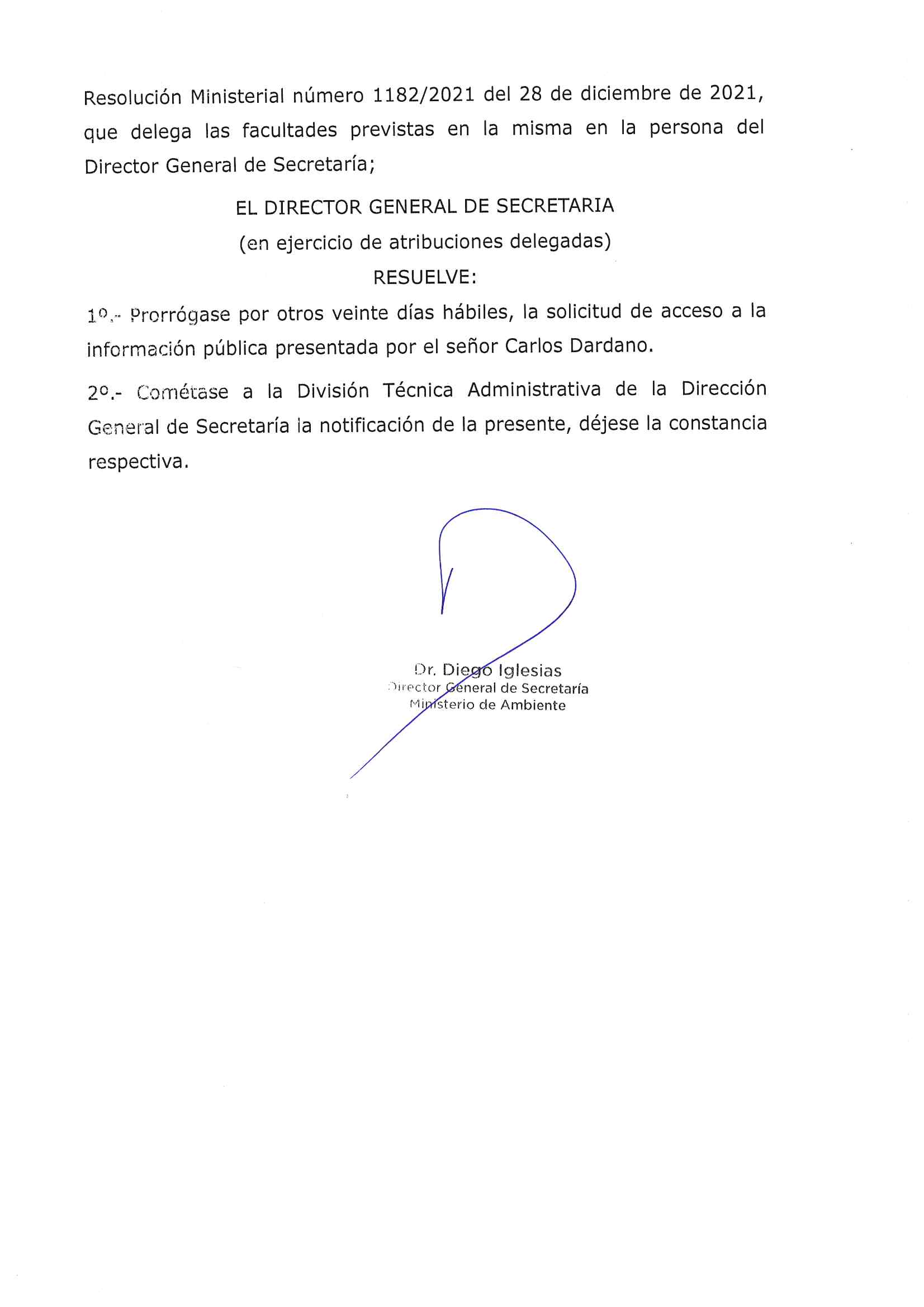 Resolución Ministerial número 1182/2021 del 28 de diciembre de 2021, que delega las facultades previstas en la misma en la persona del Director General de Secretaría;

EL DIRECTOR GENERAL DE SECRETARIA
(en ejercicio de atribuciones delegadas)
RESUELVE:

1º.- Prorrógase por otros veinte días hábiles, la solicitud de acceso a la información pública presentada por el señor Carlos Dardano.

2º.- Cométase a la División Técnica Administrativa de la Dirección General de Secretaría la notificación de la presente, déjese la constancia respectiva.

Dr. Diego Iglesias
Director General de Secretaría
Ministerio de Ambiente